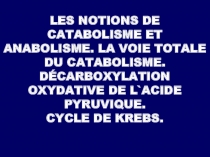 LES NOTIONS DE CATABOLISME ET ANABOLISME. LA VOIE TOTALE DU CATABOLISME. DÉCARBOXYLATION OXYDATIVE DE L`ACIDE PYRUVIQUE.
CYCLE DE KREBS.